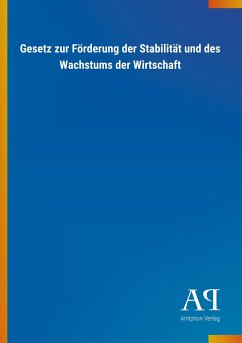 Gesetz zur Förderung der Stabilität und des Wachstums der Wirtschaft

AP

Antiphon Verlag